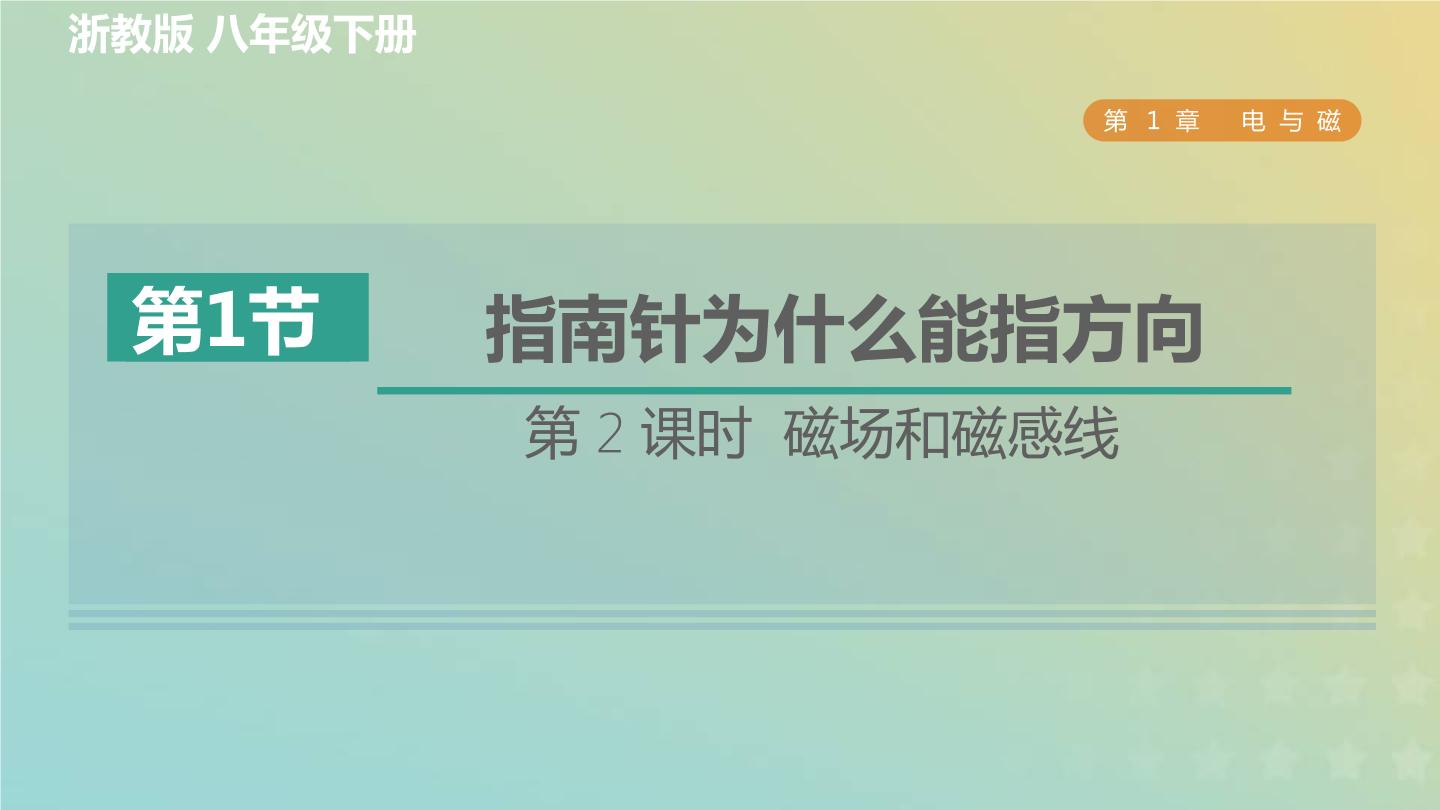 浙教版 八年级下册

第 1 章 电与磁

第1节

指南针为什么能指方向

第 2 课时 磁场和磁感线